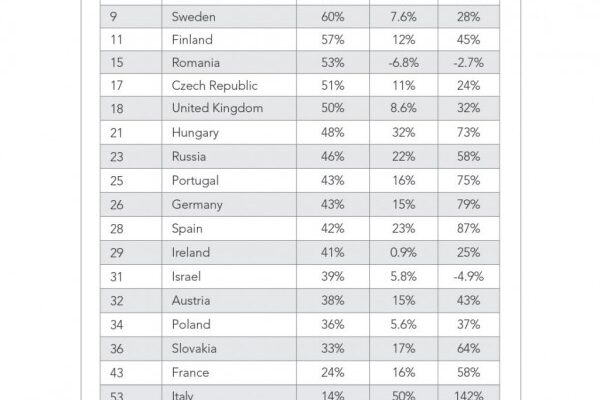 | 9 | Sweden | 60% | 7.6% | 28% |
|---|---|---|---|---|
| 11 | Finland | 57% | 12% | 45% |
| 15 | Romania | 53% | -6.8% | -2.7% |
| 17 | Czech Republic | 51% | 11% | 24% |
| 18 | United Kingdom | 50% | 8.6% | 32% |
| 21 | Hungary | 48% | 32% | 73% |
| 23 | Russia | 46% | 22% | 58% |
| 25 | Portugal | 43% | 16% | 75% |
| 26 | Germany | 43% | 15% | 79% |
| 28 | Spain | 42% | 23% | 87% |
| 29 | Ireland | 41% | 0.9% | 25% |
| 31 | Israel | 39% | 5.8% | -4.9% |
| 32 | Austria | 38% | 15% | 43% |
| 34 | Poland | 36% | 5.6% | 37% |
| 36 | Slovakia | 33% | 17% | 64% |
| 43 | France | 24% | 16% | 58% |
| 53 | Italy | 14% | 50% | 142% |